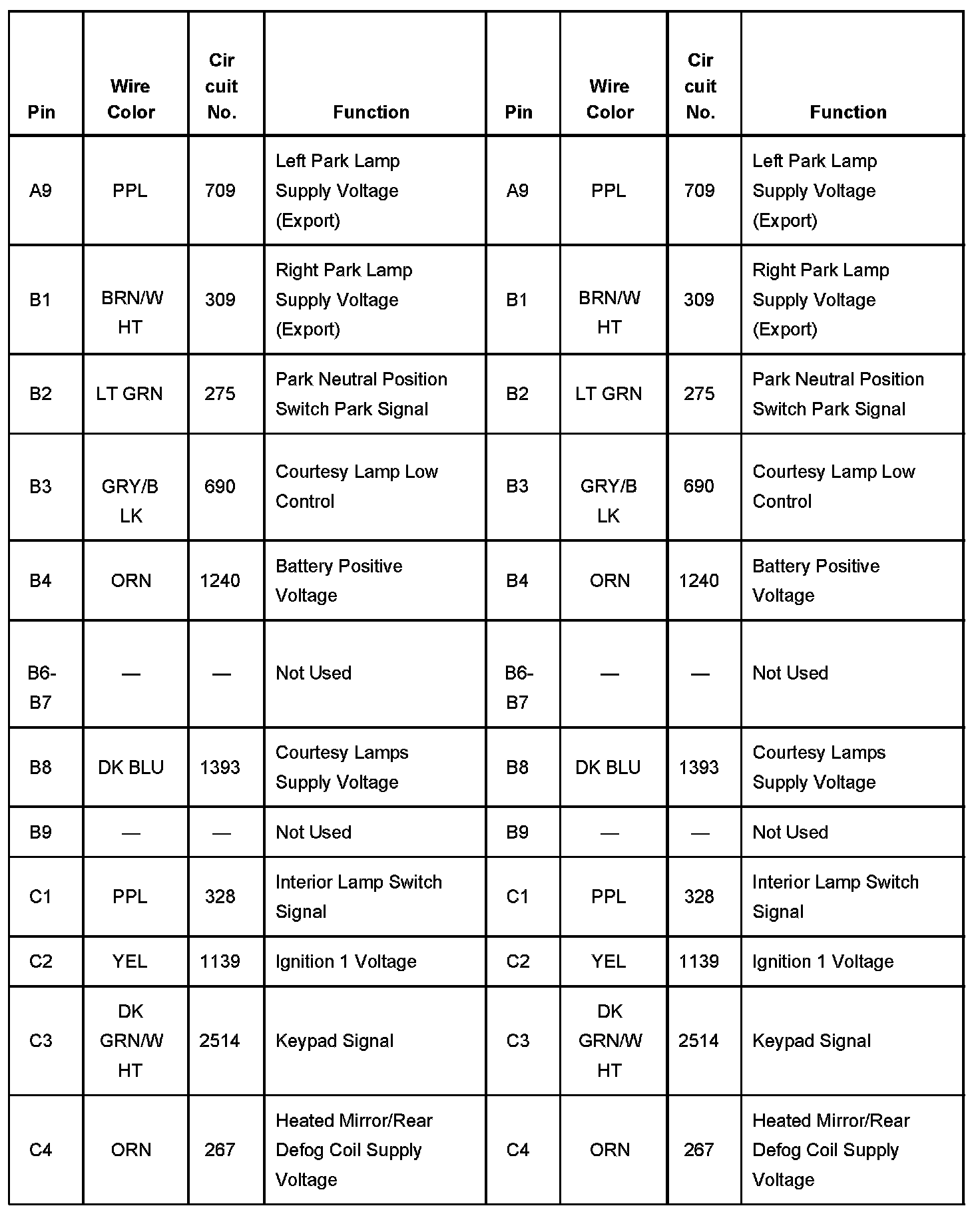 | Pin | Wire Color | Cir cuit No. | Function | Pin | Wire Color | Cir cuit No. | Function |
|---|---|---|---|---|---|---|---|
| A9 | PPL | 709 | Left Park Lamp Supply Voltage (Export) | A9 | PPL | 709 | Left Park Lamp Supply Voltage (Export) |
| B1 | BRN/W HT | 309 | Right Park Lamp Supply Voltage (Export) | B1 | BRN/W HT | 309 | Right Park Lamp Supply Voltage (Export) |
| B2 | LT GRN | 275 | Park Neutral Position Switch Park Signal | B2 | LT GRN | 275 | Park Neutral Position Switch Park Signal |
| B3 | GRY/B LK | 690 | Courtesy Lamp Low Control | B3 | GRY/B LK | 690 | Courtesy Lamp Low Control |
| B4 | ORN | 1240 | Battery Positive Voltage | B4 | ORN | 1240 | Battery Positive Voltage |
| B6-B7 | — | — | Not Used | B6-B7 | — | — | Not Used |
| B8 | DK BLU | 1393 | Courtesy Lamps Supply Voltage | B8 | DK BLU | 1393 | Courtesy Lamps Supply Voltage |
| B9 | — | — | Not Used | B9 | — | — | Not Used |
| C1 | PPL | 328 | Interior Lamp Switch Signal | C1 | PPL | 328 | Interior Lamp Switch Signal |
| C2 | YEL | 1139 | Ignition 1 Voltage | C2 | YEL | 1139 | Ignition 1 Voltage |
| C3 | DK GRN/W HT | 2514 | Keypad Signal | C3 | DK GRN/W HT | 2514 | Keypad Signal |
| C4 | ORN | 267 | Heated Mirror/Rear Defog Coil Supply Voltage | C4 | ORN | 267 | Heated Mirror/Rear Defog Coil Supply Voltage |